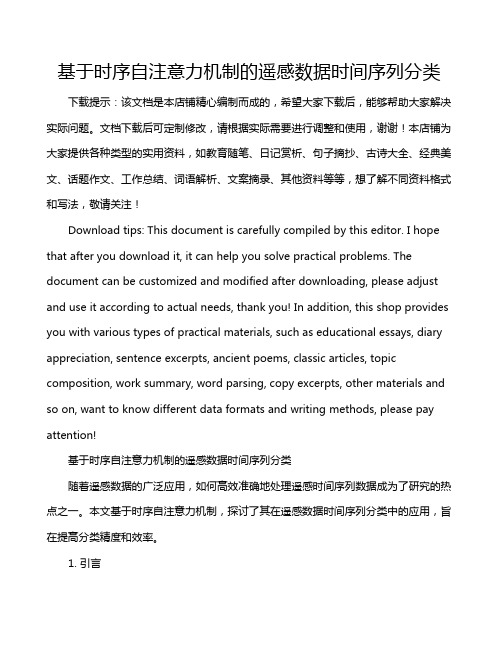 基于时序自注意力机制的遥感数据时间序列分类

下载提示：该文档是本店铺精心编制而成的，希望大家下载后，能够帮助大家解决实际问题。文档下载后可定制修改，请根据实际需要进行调整和使用，谢谢！本店铺为大家提供各种类型的实用资料，如教育随笔、日记赏析、句子摘抄、古诗大全、经典美文、话题作文、工作总结、词语解析、文案摘录、其他资料等等，想了解不同资料格式和写法，敬请关注！

Download tips: This document is carefully compiled by this editor. I hope that after you download it, it can help you solve practical problems. The document can be customized and modified after downloading, please adjust and use it according to actual needs, thank you! In addition, this shop provides you with various types of practical materials, such as educational essays, diary appreciation, sentence excerpts, ancient poems, classic articles, topic composition, work summary, word parsing, copy excerpts, other materials and so on, want to know different data formats and writing methods, please pay attention!

基于时序自注意力机制的遥感数据时间序列分类

随着遥感数据的广泛应用，如何高效准确地处理遥感时间序列数据成为了研究的热点之一。本文基于时序自注意力机制，探讨了其在遥感数据时间序列分类中的应用，旨在提高分类精度和效率。

1. 引言